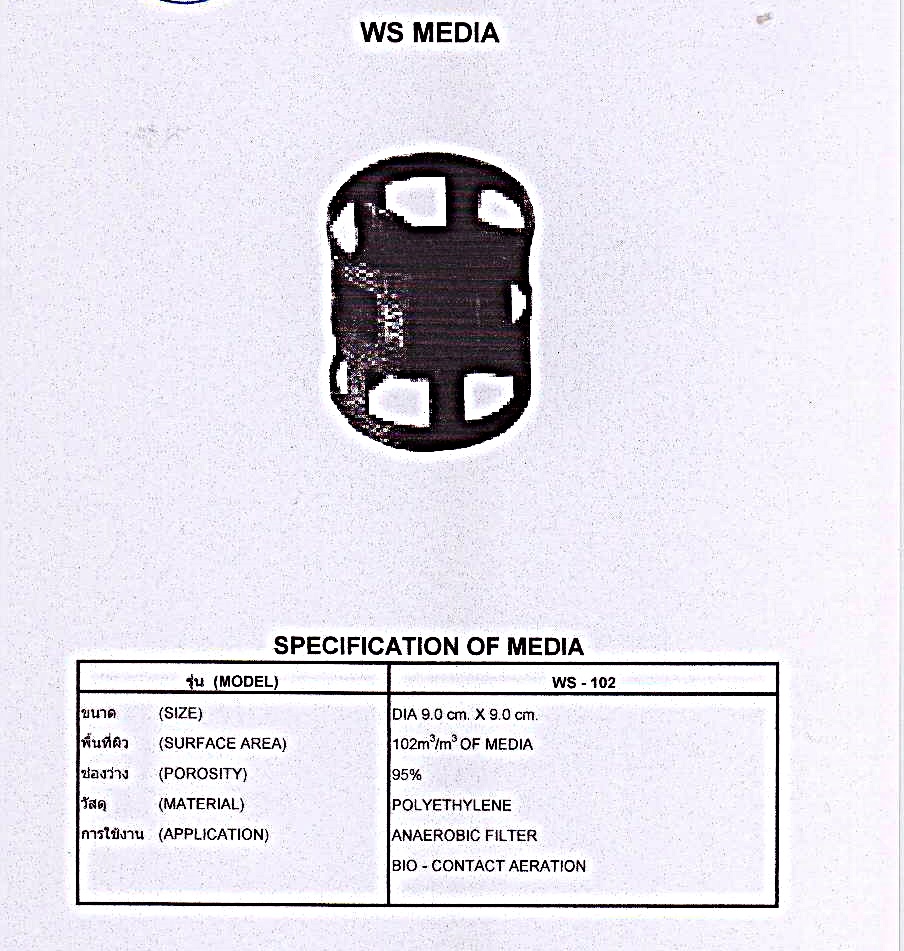 WS MEDIA

SPECIFICATION OF MEDIA

| รุ่น (MODEL) | WS - 102 |
|---|---|
| ขนาด (SIZE) | DIA 9.0 cm. X 9.0 cm. |
| พื้นที่ผิว (SURFACE AREA) | $102m^3/m^3$ OF MEDIA |
| ช่องว่าง (POROSITY) | 95% |
| วัสดุ (MATERIAL) | POLYETHYLENE |
| การใช้งาน (APPLICATION) | ANAEROBIC FILTER |
| | BIO - CONTACT AERATION |